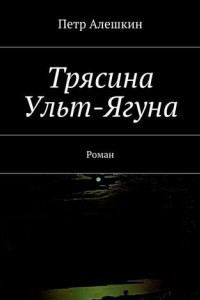 Петр Алешкин

Трясина Ульт-Ягуна

Роман